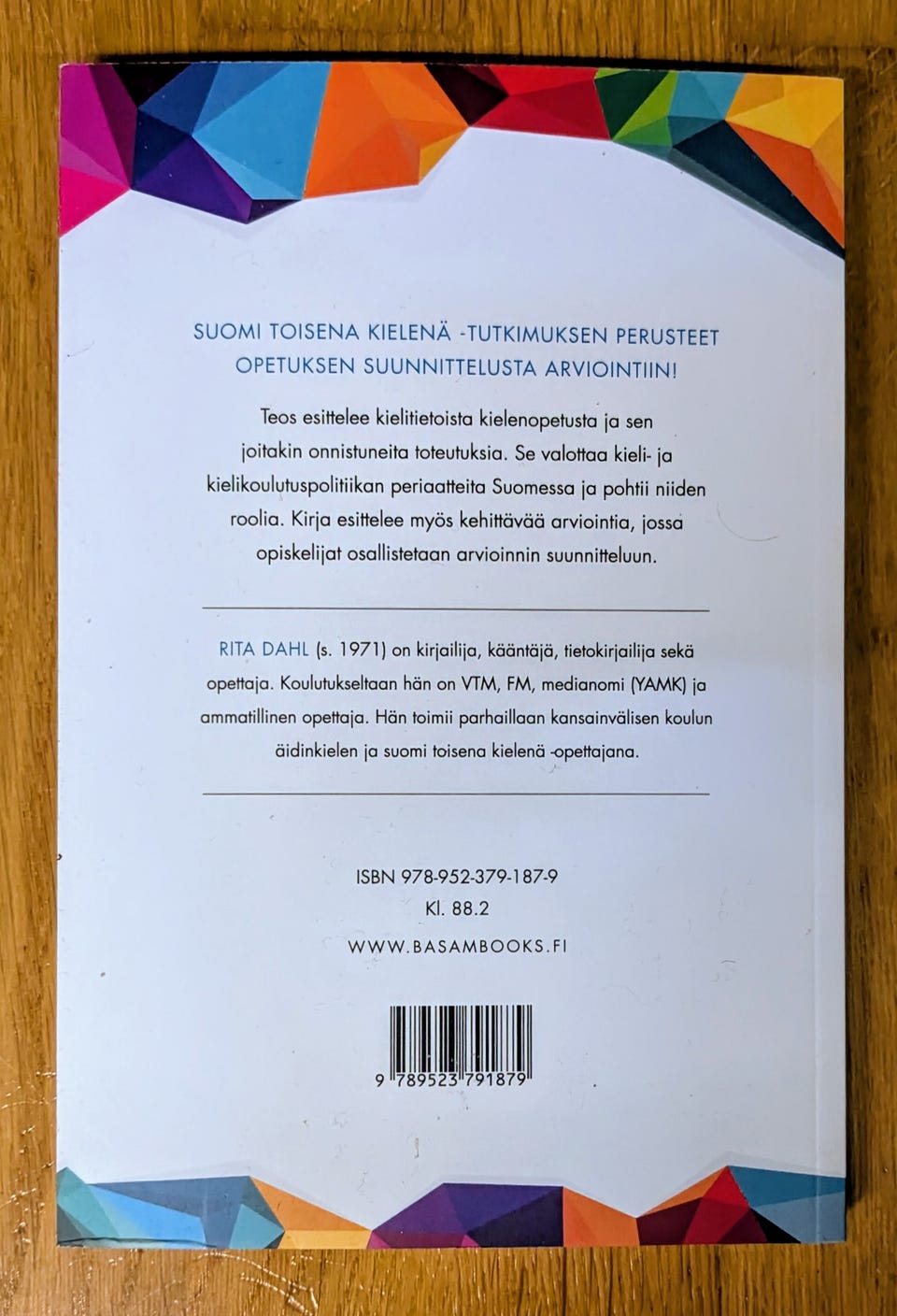 SUOMI TOISENA KIELENÄ -TUTKIMUKSEN PERUSTEET OPETUKSEN SUUNNITTELUSTA ARVIOINTIIN!

Teos esittelee kielitietoista kielenopetusta ja sen joitakin onnistuneita toteutuksia. Se valottaa kieli- ja kielikoulutuspolitiikan periaatteita Suomessa ja pohtii niiden roolia. Kirja esittelee myös kehittävää arviointia, jossa opiskelijat osallistetaan arvioinnin suunnitteluun.

RITA DAHL (s. 1971) on kirjailija, kääntäjä, tietokirjailija sekä opettaja. Koulutukseltaan hän on VTM, FM, medianomi (YAMK) ja ammatillinen opettaja. Hän toimii parhaillaan kansainvälisen koulun äidinkielen ja suomi toisena kielenä -opettajana.

ISBN 978-952-379-187-9
Kl. 88.2
WWW.BASAMBOOKS.FI

9 789523 791879